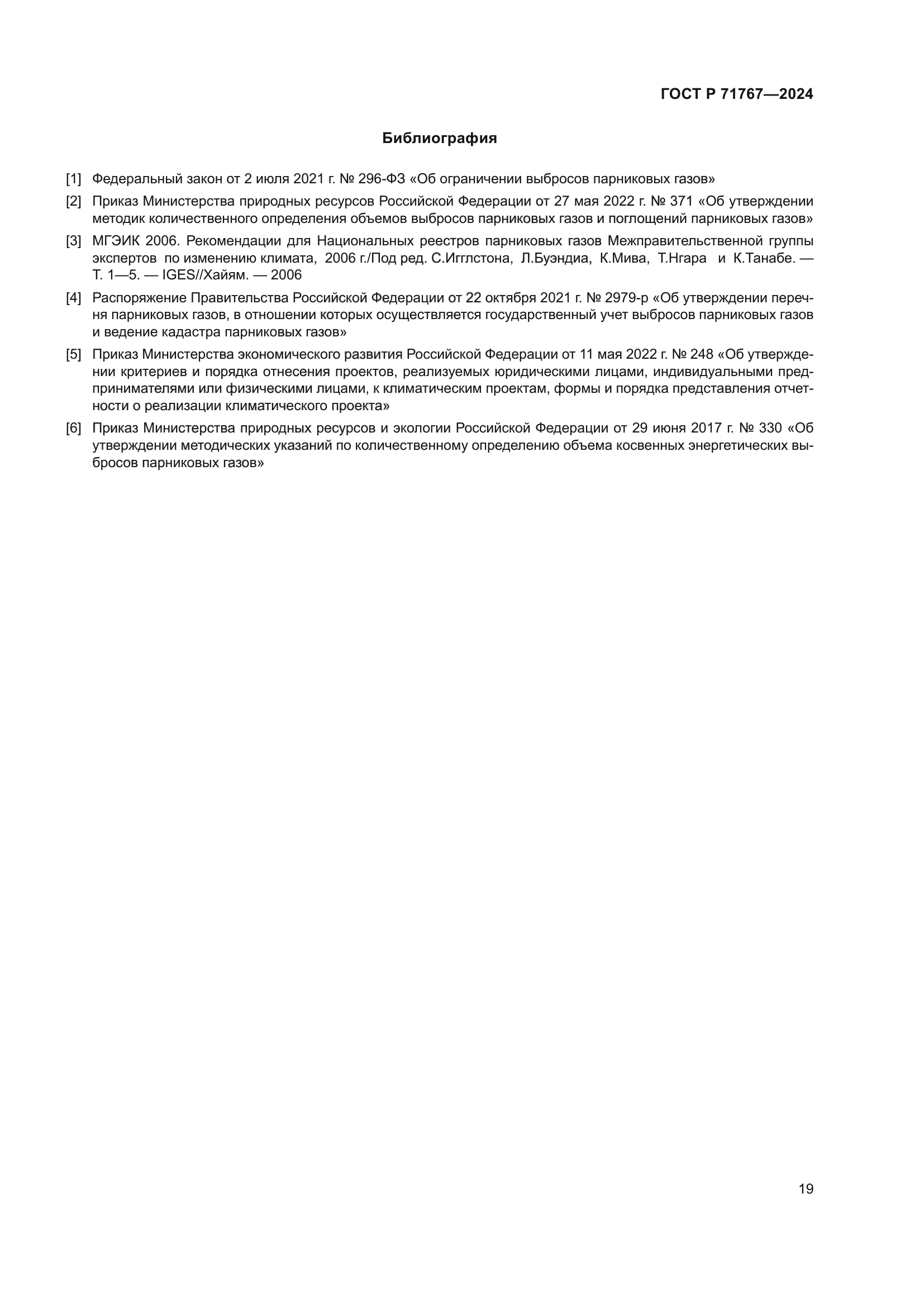 ГОСТ Р 71767—2024

Библиография

[1] Федеральный закон от 2 июля 2021 г. № 296-ФЗ «Об ограничении выбросов парниковых газов»

[2] Приказ Министерства природных ресурсов Российской Федерации от 27 мая 2022 г. № 371 «Об утверждении методик количественного определения объемов выбросов парниковых газов и поглощений парниковых газов»

[3] МГЭИК 2006. Рекомендации для Национальных реестров парниковых газов Межправительственной группы экспертов по изменению климата, 2006 г./Под ред. С.Игглстона, Л.Буэндиа, К.Мива, Т.Нгара и К.Танабе. — Т. 1—5. — IGES//Хайям. — 2006

[4] Распоряжение Правительства Российской Федерации от 22 октября 2021 г. № 2979-р «Об утверждении перечня парниковых газов, в отношении которых осуществляется государственный учет выбросов парниковых газов и ведение кадастра парниковых газов»

[5] Приказ Министерства экономического развития Российской Федерации от 11 мая 2022 г. № 248 «Об утверждении критериев и порядка отнесения проектов, реализуемых юридическими лицами, индивидуальными предпринимателями или физическими лицами, к климатическим проектам, формы и порядка представления отчетности о реализации климатического проекта»

[6] Приказ Министерства природных ресурсов и экологии Российской Федерации от 29 июня 2017 г. № 330 «Об утверждении методических указаний по количественному определению объема косвенных энергетических выбросов парниковых газов»

19